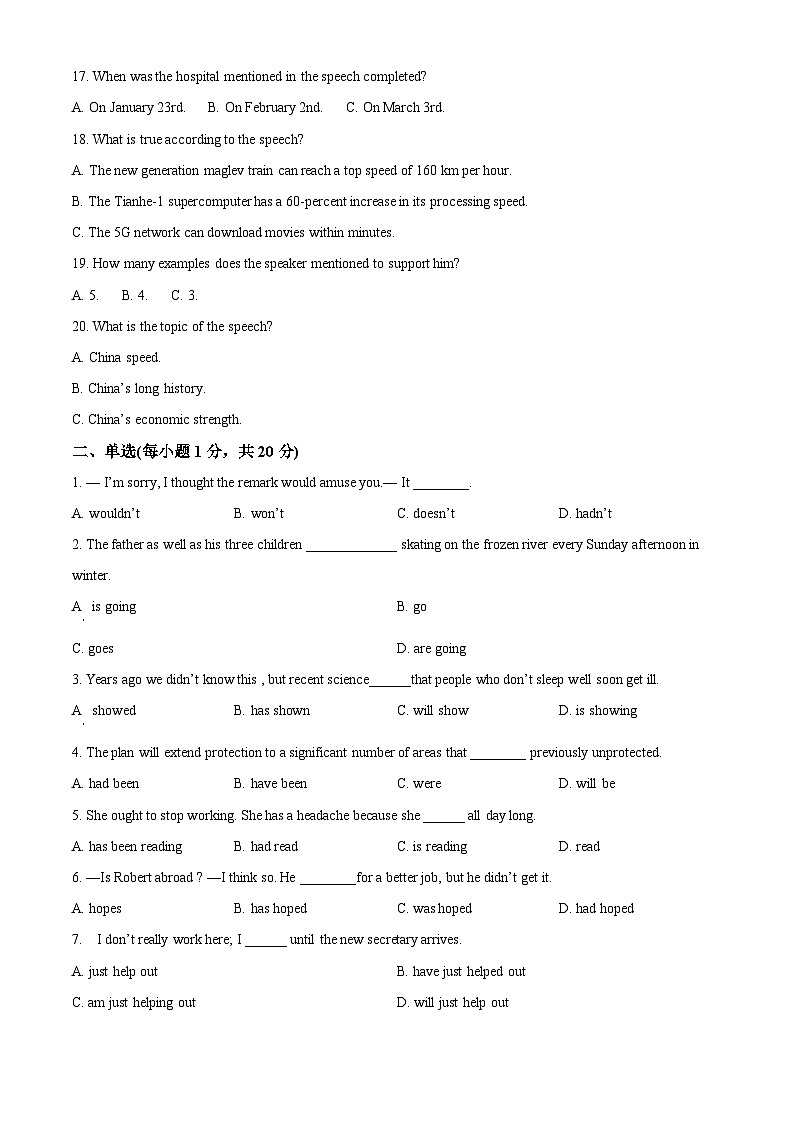 17. When was the hospital mentioned in the speech completed?

A. On January 23rd.  B. On February 2nd.  C. On March 3rd.

18. What is true according to the speech?

A. The new generation maglev train can reach a top speed of 160 km per hour.

B. The Tianhe-1 supercomputer has a 60-percent increase in its processing speed.

C. The 5G network can download movies within minutes.

19. How many examples does the speaker mentioned to support him?

A. 5.  B. 4.  C. 3.

20. What is the topic of the speech?

A. China speed.

B. China's long history.

C. China's economic strength.

二、单选(每小题 1 分，共 20 分)

1. — I'm sorry, I thought the remark would amuse you.— It ________.

A. wouldn't  B. won't  C. doesn't  D. hadn't

2. The father as well as his three children _____________ skating on the frozen river every Sunday afternoon in winter.

A. is going  B. go

C. goes  D. are going

3. Years ago we didn't know this , but recent science______that people who don't sleep well soon get ill.

A. showed  B. has shown  C. will show  D. is showing

4. The plan will extend protection to a significant number of areas that ________ previously unprotected.

A. had been  B. have been  C. were  D. will be

5. She ought to stop working. She has a headache because she ______ all day long.

A. has been reading  B. had read  C. is reading  D. read

6. —Is Robert abroad ? —I think so. He ________for a better job, but he didn't get it.

A. hopes  B. has hoped  C. was hoped  D. had hoped

7. I don't really work here; I ______ until the new secretary arrives.

A. just help out  B. have just helped out

C. am just helping out  D. will just help out